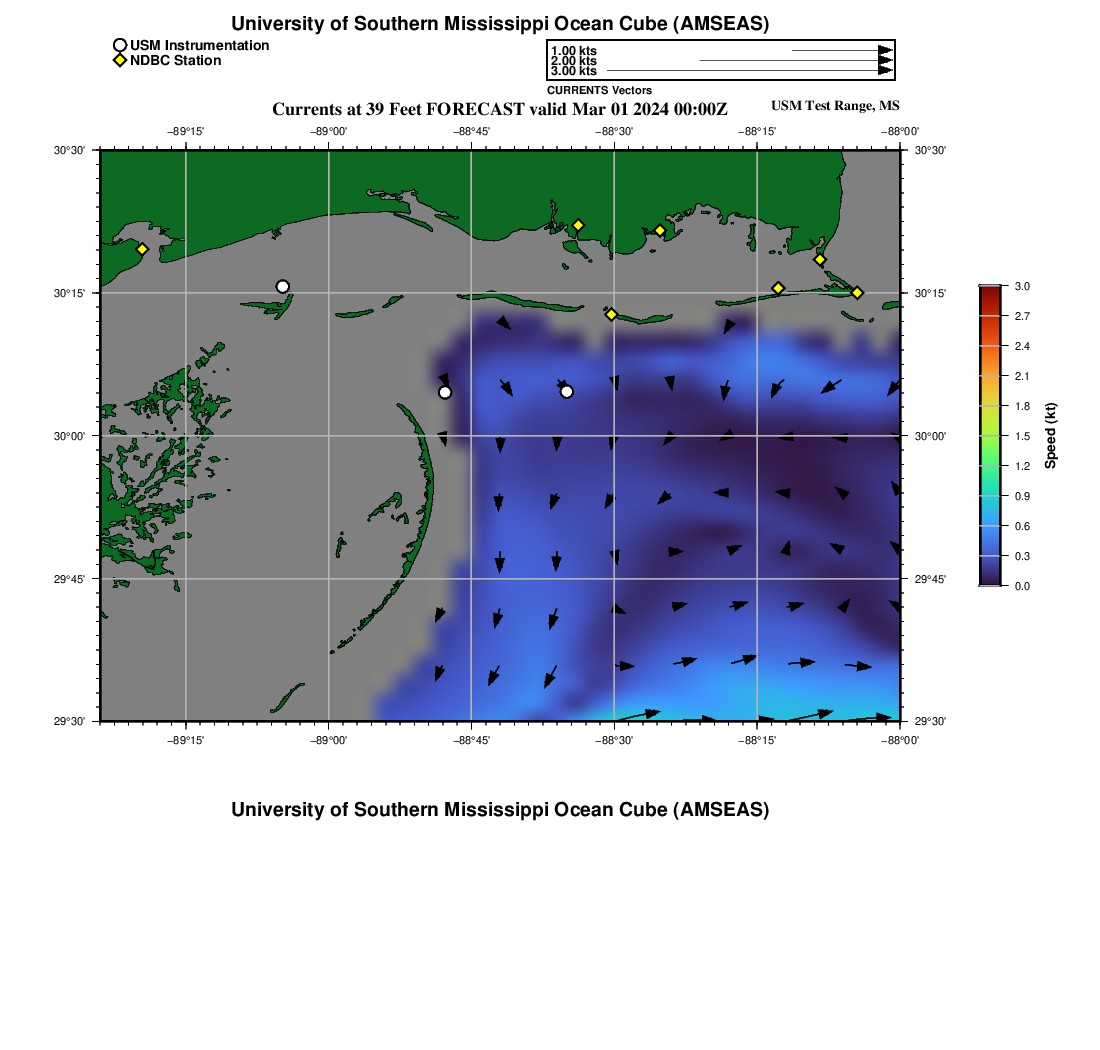 University of Southern Mississippi Ocean Cube (AMSEAS)

USM Instrumentation
NDBC Station

1.00 kts
2.00 kts
3.00 kts
CURRENTS Vectors

Currents at 39 Feet FORECAST valid Mar 01 2024 00:00Z

USM Test Range, MS

−89°15' −89°00' −88°45' −88°30' −88°15' −88°00'

30°30'
30°15'
30°00'
29°45'
29°30'

30°30'
30°15'
30°00'
29°45'
29°30'

−89°15' −89°00' −88°45' −88°30' −88°15' −88°00'

3.0
2.7
2.4
2.1
1.8
1.5
1.2
0.9
0.6
0.3
0.0
Speed (kt)

University of Southern Mississippi Ocean Cube (AMSEAS)